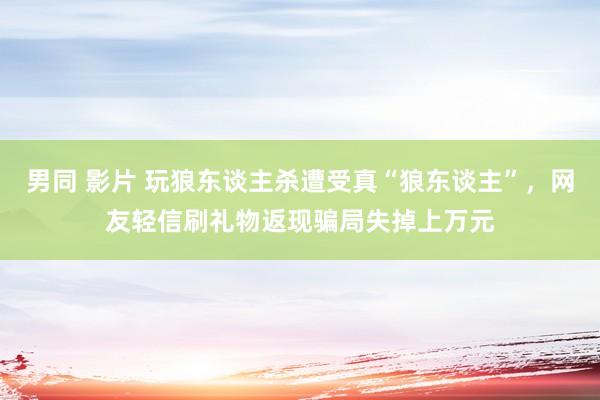 男同 影片 玩狼东谈主杀遭受真“狼东谈主”，网友轻信刷礼物返现骗局失掉上万元